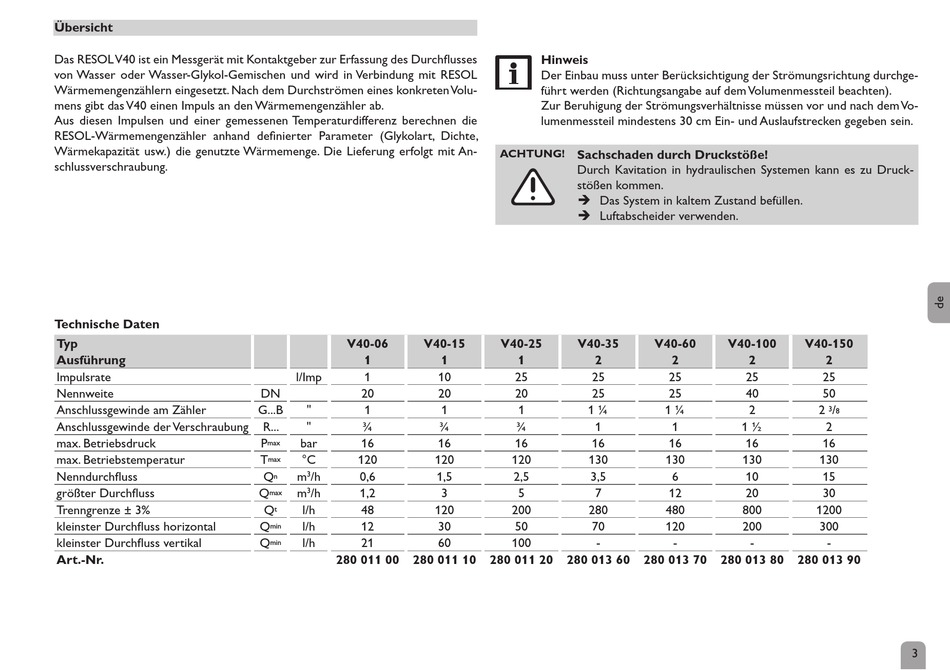 Übersicht

Das RESOL V40 ist ein Messgerät mit Kontaktgeber zur Erfassung des Durchflusses von Wasser oder Wasser-Glykol-Gemischen und wird in Verbindung mit RESOL Wärmemengenzählern eingesetzt. Nach dem Durchströmen eines konkreten Volumens gibt das V40 einen Impuls an den Wärmemengenzähler ab.
Aus diesen Impulsen und einer gemessenen Temperaturdifferenz berechnen die RESOL-Wärmemengenzähler anhand definierter Parameter (Glykolart, Dichte, Wärmekapazität usw.) die genutzte Wärmemenge. Die Lieferung erfolgt mit Anschlussverschraubung.

Hinweis
Der Einbau muss unter Berücksichtigung der Strömungsrichtung durchgeführt werden (Richtungsangabe auf dem Volumenmessteil beachten).
Zur Beruhigung der Strömungsverhältnisse müssen vor und nach dem Volumenmessteil mindestens 30 cm Ein- und Auslaufstrecken gegeben sein.

ACHTUNG! Sachschaden durch Druckstöße!
Durch Kavitation in hydraulischen Systemen kann es zu Druckstößen kommen.
➔ Das System in kaltem Zustand befüllen.
➔ Luftabscheider verwenden.

de

Technische Daten

| Typ Ausführung | | | V40-06 1 | V40-15 1 | V40-25 1 | V40-35 2 | V40-60 2 | V40-100 2 | V40-150 2 |
|---|---|---|---|---|---|---|---|---|---|
| Impulsrate | | l/Imp | 1 | 10 | 25 | 25 | 25 | 25 | 25 |
| Nennweite | DN | | 20 | 20 | 20 | 25 | 25 | 40 | 50 |
| Anschlussgewinde am Zähler | G...B | " | 1 | 1 | 1 | 1 ¼ | 1 ¼ | 2 | 2 ³/₈ |
| Anschlussgewinde der Verschraubung | R... | " | ¾ | ¾ | ¾ | 1 | 1 | 1 ½ | 2 |
| max. Betriebsdruck | $P_{max}$ | bar | 16 | 16 | 16 | 16 | 16 | 16 | 16 |
| max. Betriebstemperatur | $T_{max}$ | °C | 120 | 120 | 120 | 130 | 130 | 130 | 130 |
| Nenndurchfluss | $Q_n$ | m³/h | 0,6 | 1,5 | 2,5 | 3,5 | 6 | 10 | 15 |
| größter Durchfluss | $Q_{max}$ | m³/h | 1,2 | 3 | 5 | 7 | 12 | 20 | 30 |
| Trenngrenze ± 3% | $Q_t$ | l/h | 48 | 120 | 200 | 280 | 480 | 800 | 1200 |
| kleinster Durchfluss horizontal | $Q_{min}$ | l/h | 12 | 30 | 50 | 70 | 120 | 200 | 300 |
| kleinster Durchfluss vertikal | $Q_{min}$ | l/h | 21 | 60 | 100 | - | - | - | - |
| Art.-Nr. | | | 280 011 00 | 280 011 10 | 280 011 20 | 280 013 60 | 280 013 70 | 280 013 80 | 280 013 90 |

3